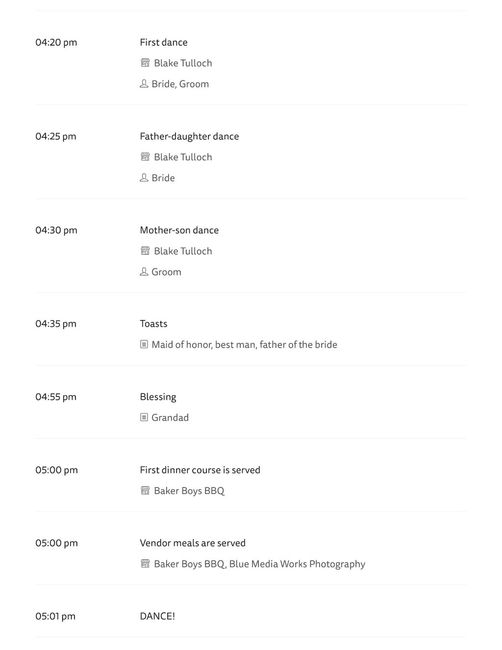 04:20 pm

First dance

Blake Tulloch

Bride, Groom

04:25 pm

Father-daughter dance

Blake Tulloch

Bride

04:30 pm

Mother-son dance

Blake Tulloch

Groom

04:35 pm

Toasts

Maid of honor, best man, father of the bride

04:55 pm

Blessing

Grandad

05:00 pm

First dinner course is served

Baker Boys BBQ

05:00 pm

Vendor meals are served

Baker Boys BBQ, Blue Media Works Photography

05:01 pm

DANCE!